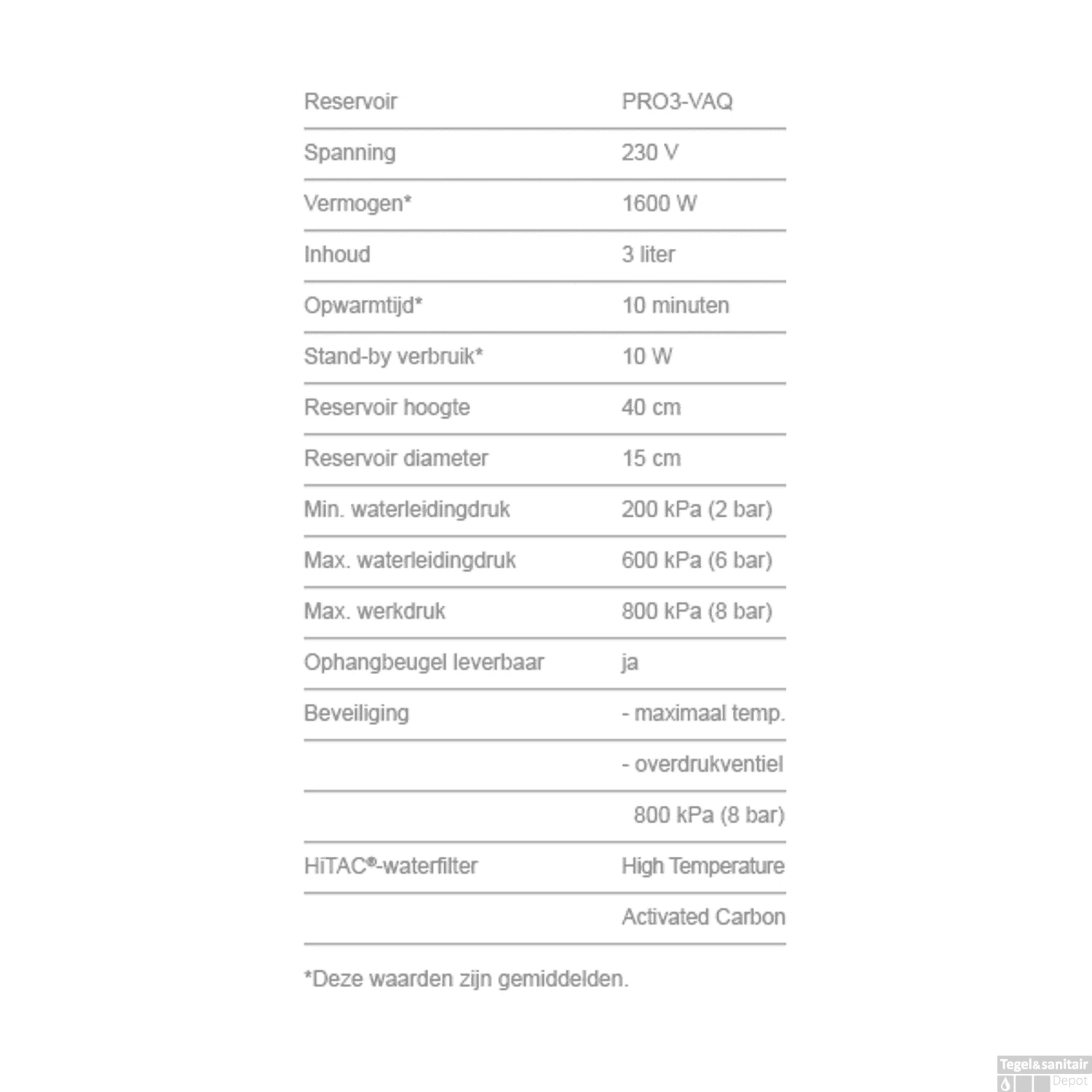 | Reservoir | PRO3-VAQ |
|---|---|
| Spanning | 230 V |
| Vermogen* | 1600 W |
| Inhoud | 3 liter |
| Opwarmtijd* | 10 minuten |
| Stand-by verbruik* | 10 W |
| Reservoir hoogte | 40 cm |
| Reservoir diameter | 15 cm |
| Min. waterleidingdruk | 200 kPa (2 bar) |
| Max. waterleidingdruk | 600 kPa (6 bar) |
| Max. werkdruk | 800 kPa (8 bar) |
| Ophangbeugel leverbaar | ja |
| Beveiliging | - maximaal temp. |
| | - overdrukventiel |
| | 800 kPa (8 bar) |
| HiTAC®-waterfilter | High Temperature |
| | Activated Carbon |

*Deze waarden zijn gemiddelden.

Tegel&sanitair Depot